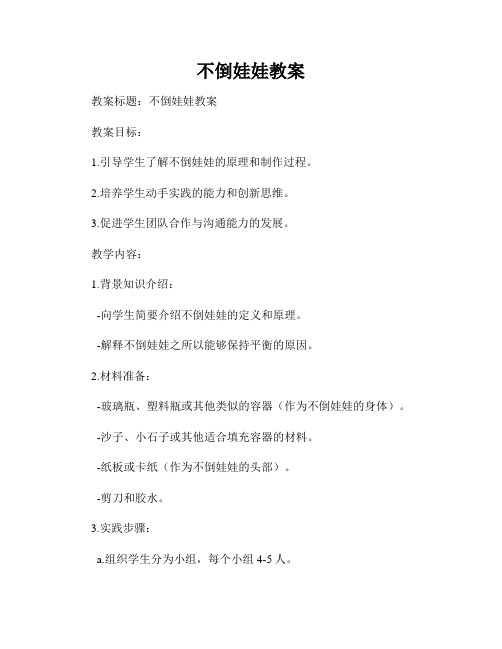 不倒娃娃教案

教案标题：不倒娃娃教案

教案目标：

1.引导学生了解不倒娃娃的原理和制作过程。

2.培养学生动手实践的能力和创新思维。

3.促进学生团队合作与沟通能力的发展。

教学内容：

1.背景知识介绍：

-向学生简要介绍不倒娃娃的定义和原理。

-解释不倒娃娃之所以能够保持平衡的原因。

2.材料准备：

-玻璃瓶、塑料瓶或其他类似的容器（作为不倒娃娃的身体）。

-沙子、小石子或其他适合填充容器的材料。

-纸板或卡纸（作为不倒娃娃的头部）。

-剪刀和胶水。

3.实践步骤：

a.组织学生分为小组，每个小组 4-5 人。